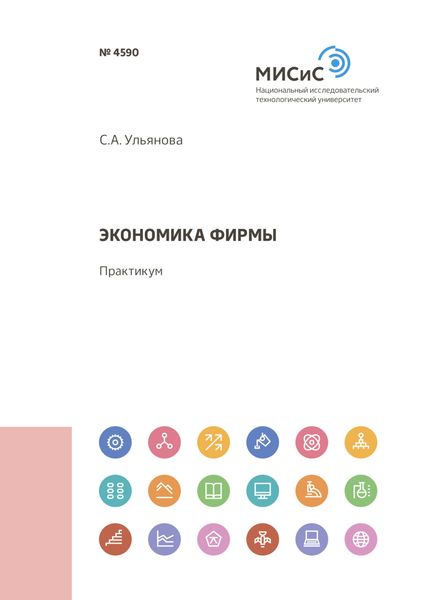 № 4590

МИСиС
Национальный исследовательский технологический университет

С.А. Ульянова

ЭКОНОМИКА ФИРМЫ

Практикум